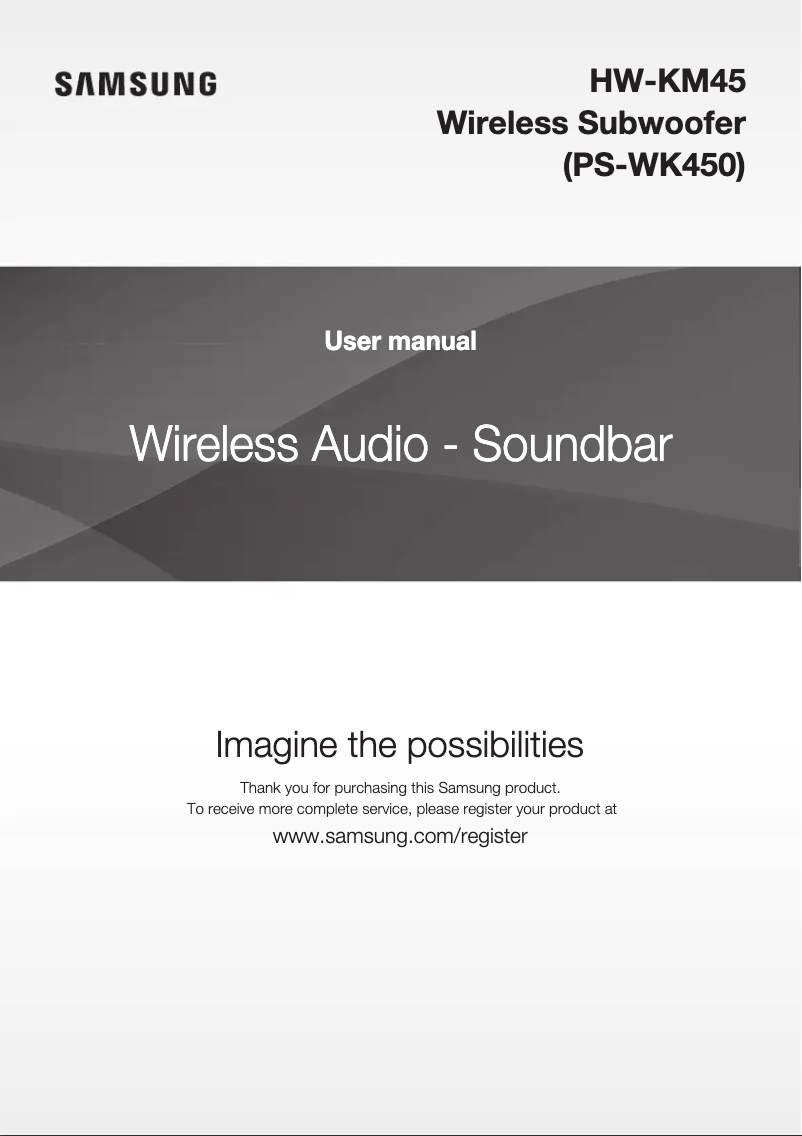 SAMSUNG

HW-KM45
Wireless Subwoofer
(PS-WK450)

User manual

Wireless Audio - Soundbar

Imagine the possibilities

Thank you for purchasing this Samsung product.
To receive more complete service, please register your product at

www.samsung.com/register